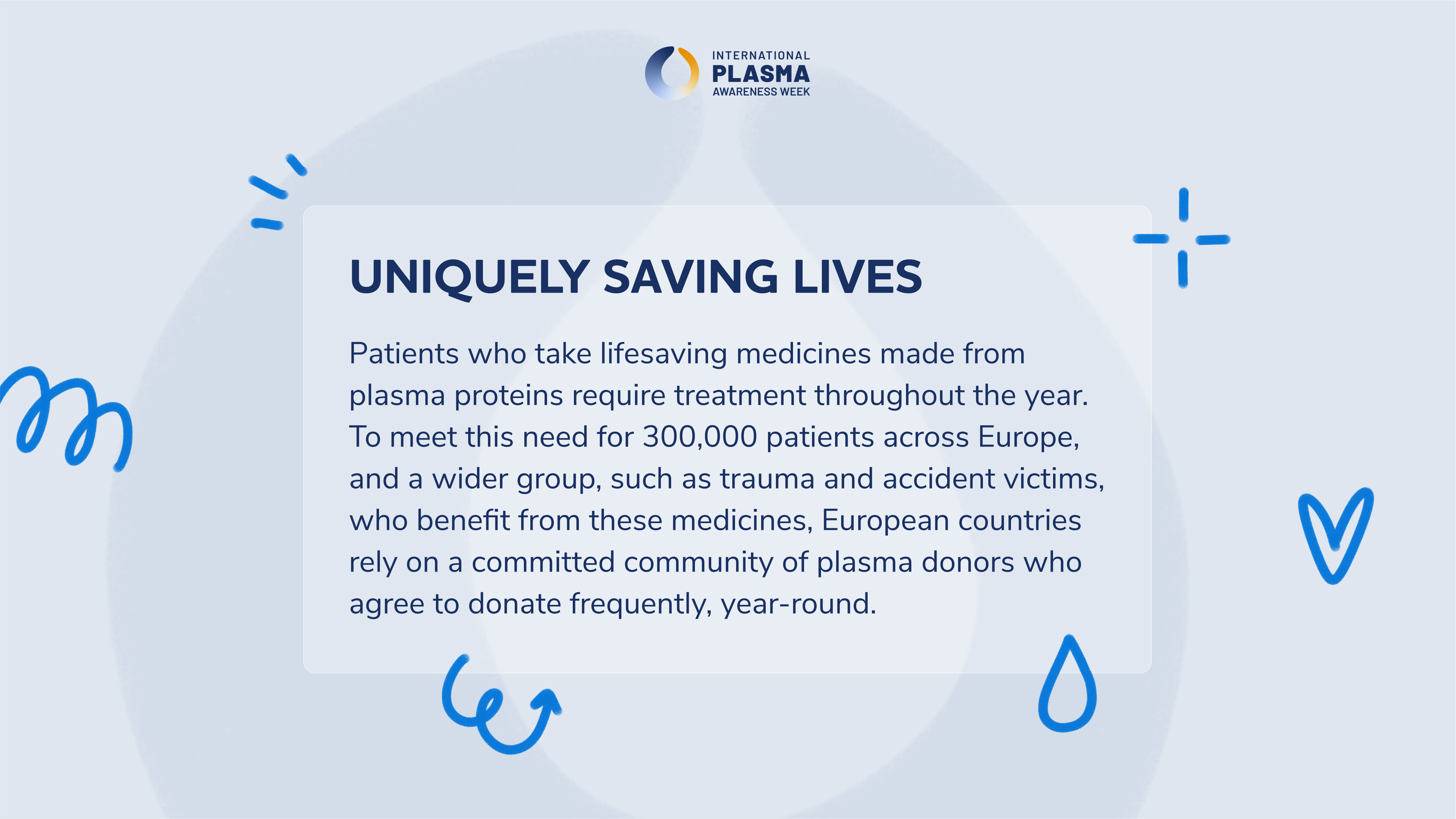 INTERNATIONAL
PLASMA
AWARENESS WEEK

UNIQUELY SAVING LIVES

Patients who take lifesaving medicines made from plasma proteins require treatment throughout the year. To meet this need for 300,000 patients across Europe, and a wider group, such as trauma and accident victims, who benefit from these medicines, European countries rely on a committed community of plasma donors who agree to donate frequently, year-round.